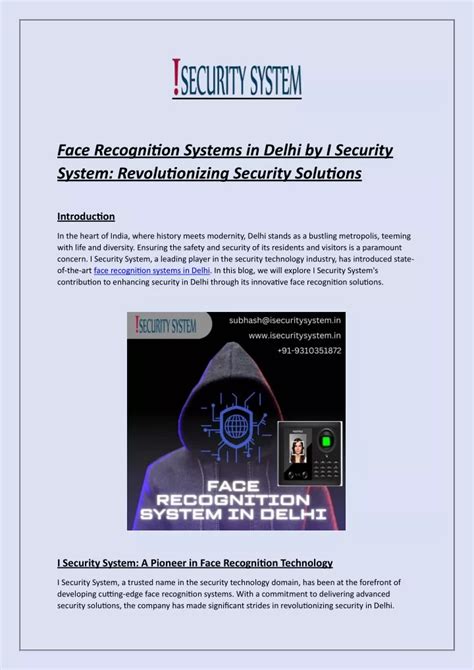 !SECURITY SYSTEM

Face Recognition Systems in Delhi by I Security System: Revolutionizing Security Solutions

Introduction

In the heart of India, where history meets modernity, Delhi stands as a bustling metropolis, teeming with life and diversity. Ensuring the safety and security of its residents and visitors is a paramount concern. I Security System, a leading player in the security technology industry, has introduced state-of-the-art face recognition systems in Delhi. In this blog, we will explore I Security System's contribution to enhancing security in Delhi through its innovative face recognition solutions.

!SECURITY SYSTEM

subhash@isecuritysystem.in

www.isecuritysystem.in

+91-9310351872

FACE RECOGNITION SYSTEM IN DELHI

I Security System: A Pioneer in Face Recognition Technology

I Security System, a trusted name in the security technology domain, has been at the forefront of developing cutting-edge face recognition systems. With a commitment to delivering advanced security solutions, the company has made significant strides in revolutionizing security in Delhi.